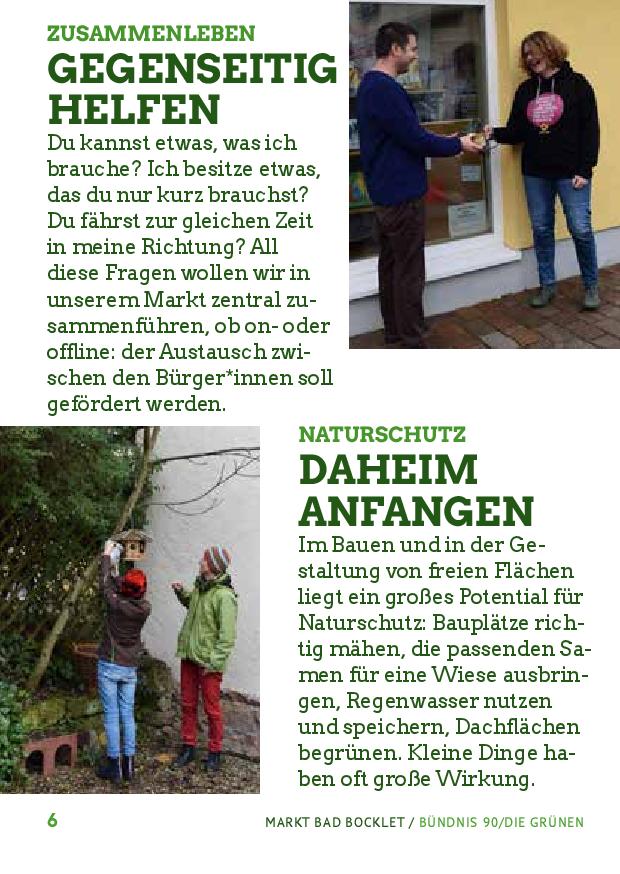 ZUSAMMENLEBEN
GEGENSEITIG HELFEN
Du kannst etwas, was ich brauche? Ich besitze etwas, das du nur kurz brauchst? Du fährst zur gleichen Zeit in meine Richtung? All diese Fragen wollen wir in unserem Markt zentral zusammenführen, ob on- oder offline: der Austausch zwischen den Bürger*innen soll gefördert werden.

NATURSCHUTZ
DAHEIM ANFANGEN
Im Bauen und in der Gestaltung von freien Flächen liegt ein großes Potential für Naturschutz: Bauplätze richtig mähen, die passenden Samen für eine Wiese ausbringen, Regenwasser nutzen und speichern, Dachflächen begrünen. Kleine Dinge haben oft große Wirkung.

6
MARKT BAD BOCKLET / BÜNDNIS 90/DIE GRÜNEN